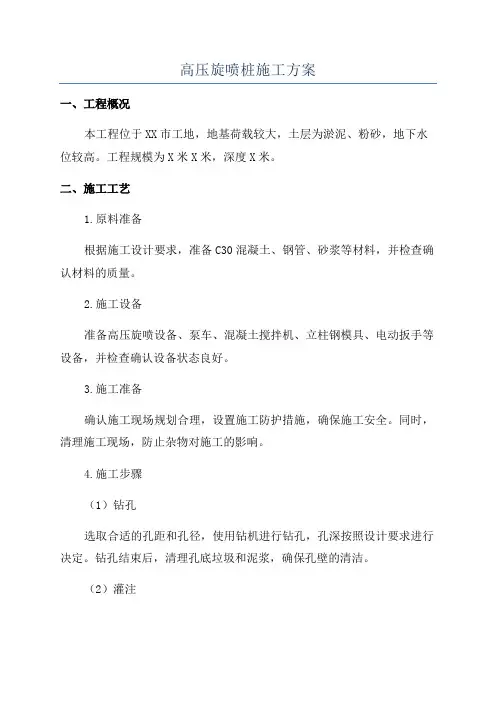 高压旋喷桩施工方案

一、工程概况

本工程位于XX市工地，地基荷载较大，土层为淤泥、粉砂，地下水位较高。工程规模为X米X米，深度X米。

二、施工工艺

1.原料准备

根据施工设计要求，准备C30混凝土、钢管、砂浆等材料，并检查确认材料的质量。

2.施工设备

准备高压旋喷设备、泵车、混凝土搅拌机、立柱钢模具、电动扳手等设备，并检查确认设备状态良好。

3.施工准备

确认施工现场规划合理，设置施工防护措施，确保施工安全。同时，清理施工现场，防止杂物对施工的影响。

4.施工步骤

（1）钻孔

选取合适的孔距和孔径，使用钻机进行钻孔，孔深按照设计要求进行决定。钻孔结束后，清理孔底垃圾和泥浆，确保孔壁的清洁。

（2）灌注